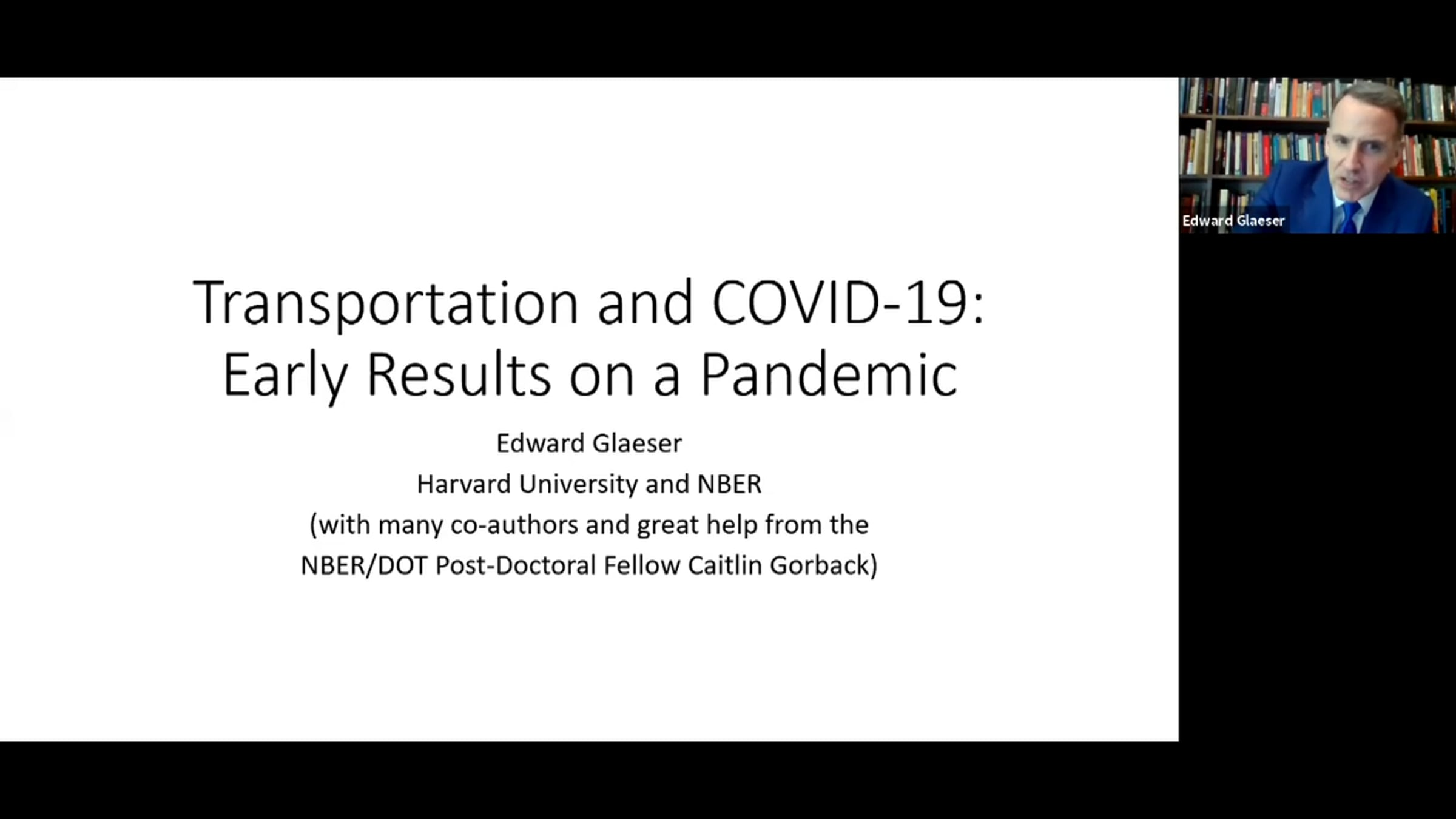 Transportation and COVID-19: Early Results on a Pandemic

Edward Glaeser
Harvard University and NBER
(with many co-authors and great help from the NBER/DOT Post-Doctoral Fellow Caitlin Gorback)

Edward Glaeser